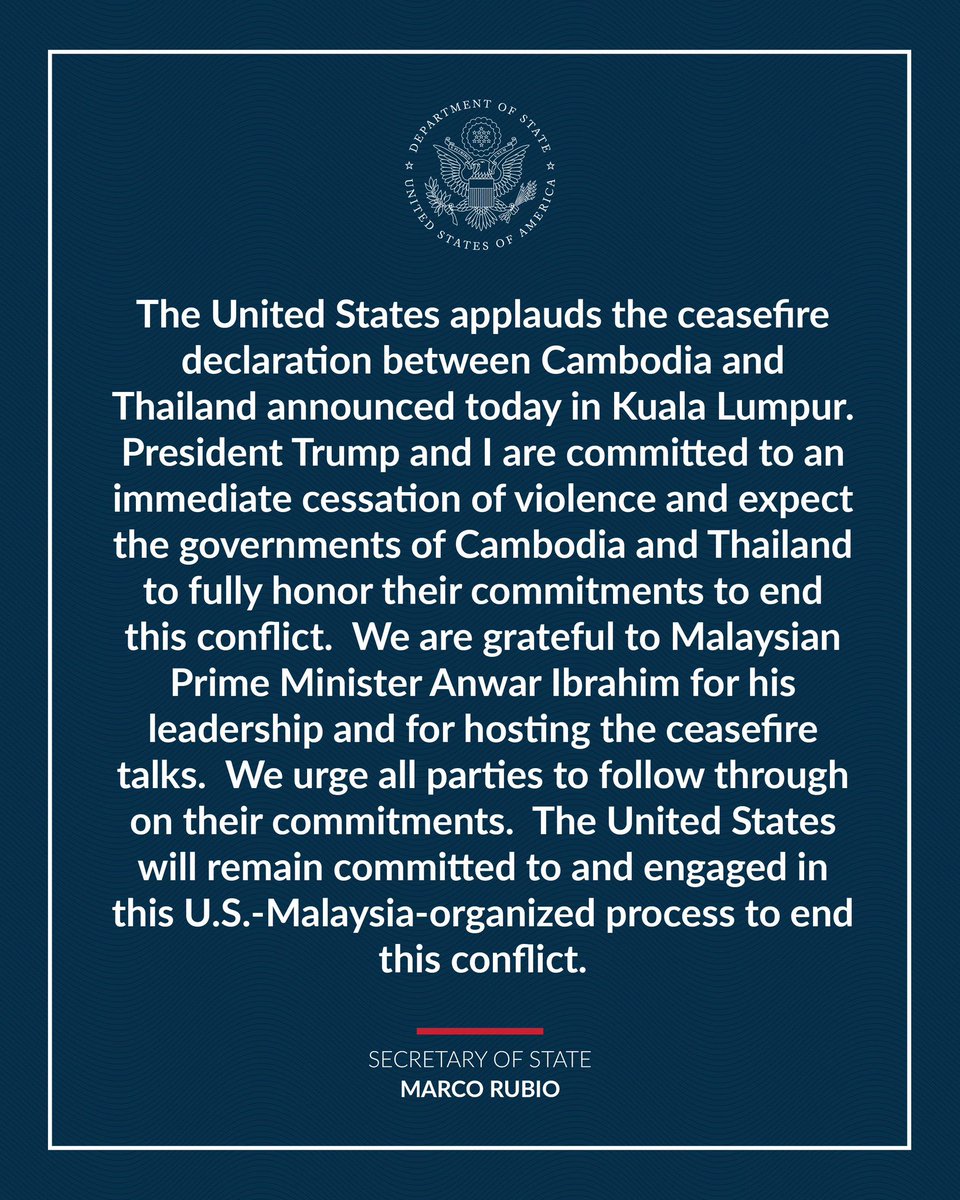 DEPARTMENT OF STATE
UNITED STATES OF AMERICA

The United States applauds the ceasefire declaration between Cambodia and Thailand announced today in Kuala Lumpur. President Trump and I are committed to an immediate cessation of violence and expect the governments of Cambodia and Thailand to fully honor their commitments to end this conflict. We are grateful to Malaysian Prime Minister Anwar Ibrahim for his leadership and for hosting the ceasefire talks. We urge all parties to follow through on their commitments. The United States will remain committed to and engaged in this U.S.-Malaysia-organized process to end this conflict.

SECRETARY OF STATE
MARCO RUBIO